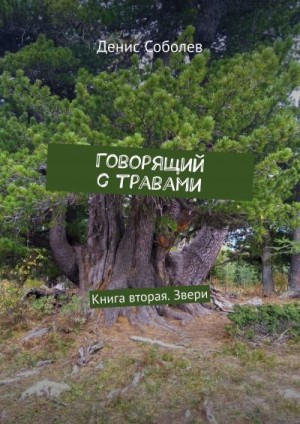 Денис Соболев

ГОВОРЯЩИЙ С ТРАВАМИ

Книга вторая. Звери